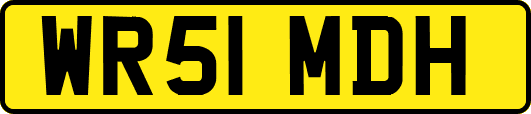 WR51 MDH